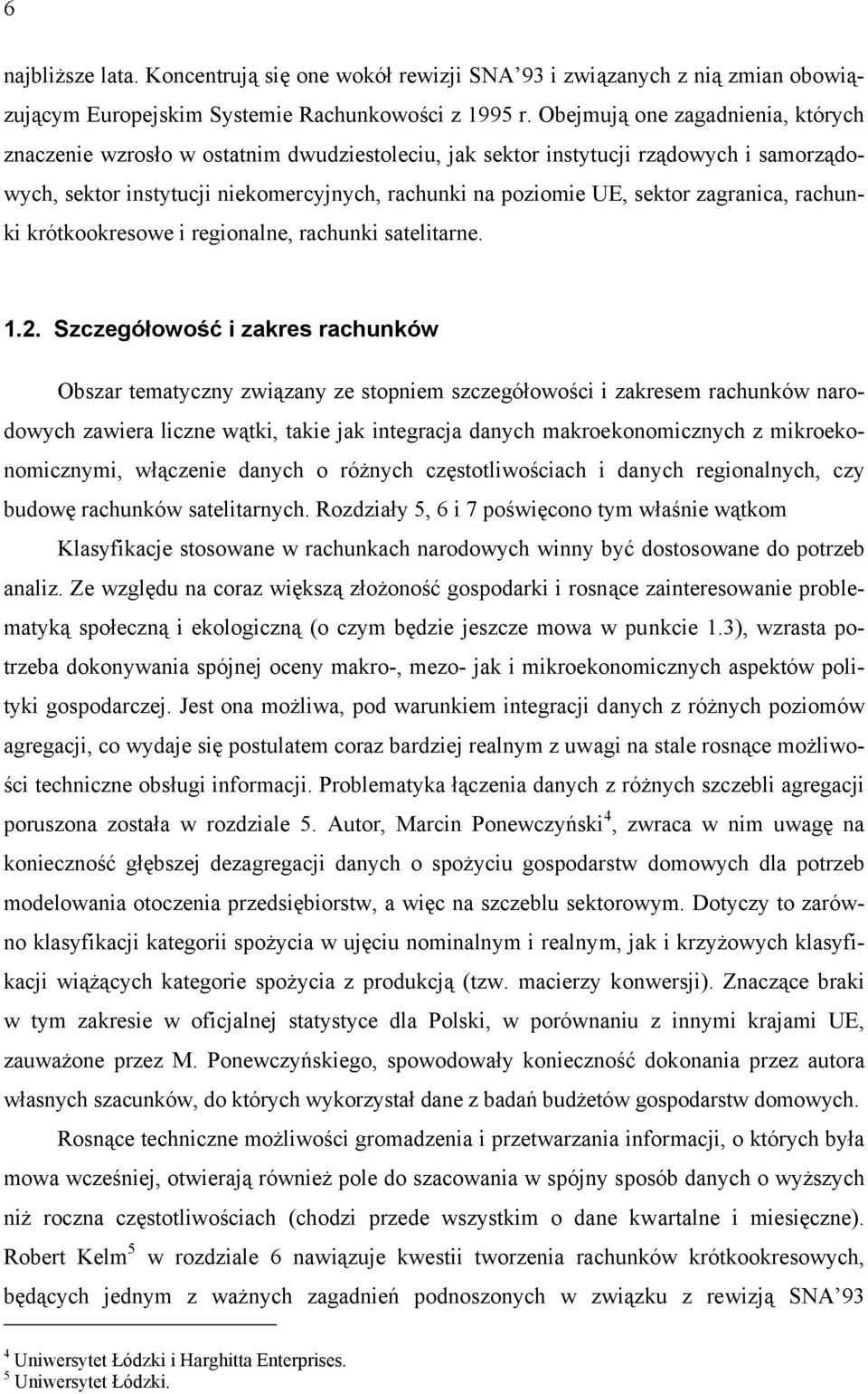 6

najbliższe lata. Koncentrują się one wokół rewizji SNA'93 i związanych z nią zmian obowiązującym Europejskim Systemie Rachunkowości z 1995 r. Obejmują one zagadnienia, których znaczenie wzrosło w ostatnim dwudziestoleciu, jak sektor instytucji rządowych i samorządowych, sektor instytucji niekomercyjnych, rachunki na poziomie UE, sektor zagranica, rachunki krótkookresowe i regionalne, rachunki satelitarne.

1.2. Szczegółowość i zakres rachunków

Obszar tematyczny związany ze stopniem szczegółowości i zakresem rachunków narodowych zawiera liczne wątki, takie jak integracja danych makroekonomicznych z mikroekonomicznymi, włączenie danych o różnych częstotliwościach i danych regionalnych, czy budowę rachunków satelitarnych. Rozdziały 5, 6 i 7 poświęcono tym właśnie wątkom

Klasyfikacje stosowane w rachunkach narodowych winny być dostosowane do potrzeb analiz. Ze względu na coraz większą złożoność gospodarki i rosnące zainteresowanie problematyką społeczną i ekologiczną (o czym będzie jeszcze mowa w punkcie 1.3), wzrasta potrzeba dokonywania spójnej oceny makro-, mezo- jak i mikroekonomicznych aspektów polityki gospodarczej. Jest ona możliwa, pod warunkiem integracji danych z różnych poziomów agregacji, co wydaje się postulatem coraz bardziej realnym z uwagi na stale rosnące możliwości techniczne obsługi informacji. Problematyka łączenia danych z różnych szczebli agregacji poruszona została w rozdziale 5. Autor, Marcin Ponewczyński$^4$, zwraca w nim uwagę na konieczność głębszej dezagregacji danych o spożyciu gospodarstw domowych dla potrzeb modelowania otoczenia przedsiębiorstw, a więc na szczeblu sektorowym. Dotyczy to zarówno klasyfikacji kategorii spożycia w ujęciu nominalnym i realnym, jak i krzyżowych klasyfikacji wiążących kategorie spożycia z produkcją (tzw. macierzy konwersji). Znaczące braki w tym zakresie w oficjalnej statystyce dla Polski, w porównaniu z innymi krajami UE, zauważone przez M. Ponewczyńskiego, spowodowały konieczność dokonania przez autora własnych szacunków, do których wykorzystał dane z badań budżetów gospodarstw domowych.

Rosnące techniczne możliwości gromadzenia i przetwarzania informacji, o których była mowa wcześniej, otwierają również pole do szacowania w spójny sposób danych o wyższych niż roczna częstotliwościach (chodzi przede wszystkim o dane kwartalne i miesięczne). Robert Kelm$^5$ w rozdziale 6 nawiązuje kwestii tworzenia rachunków krótkookresowych, będących jednym z ważnych zagadnień podnoszonych w związku z rewizją SNA'93

$^4$ Uniwersytet Łódzki i Harghitta Enterprises.
$^5$ Uniwersytet Łódzki.